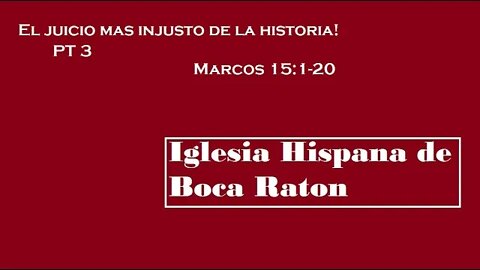 El juicio mas injusto de la historia!
PT 3
Marcos 15:1-20

Iglesia Hispana de Boca Raton